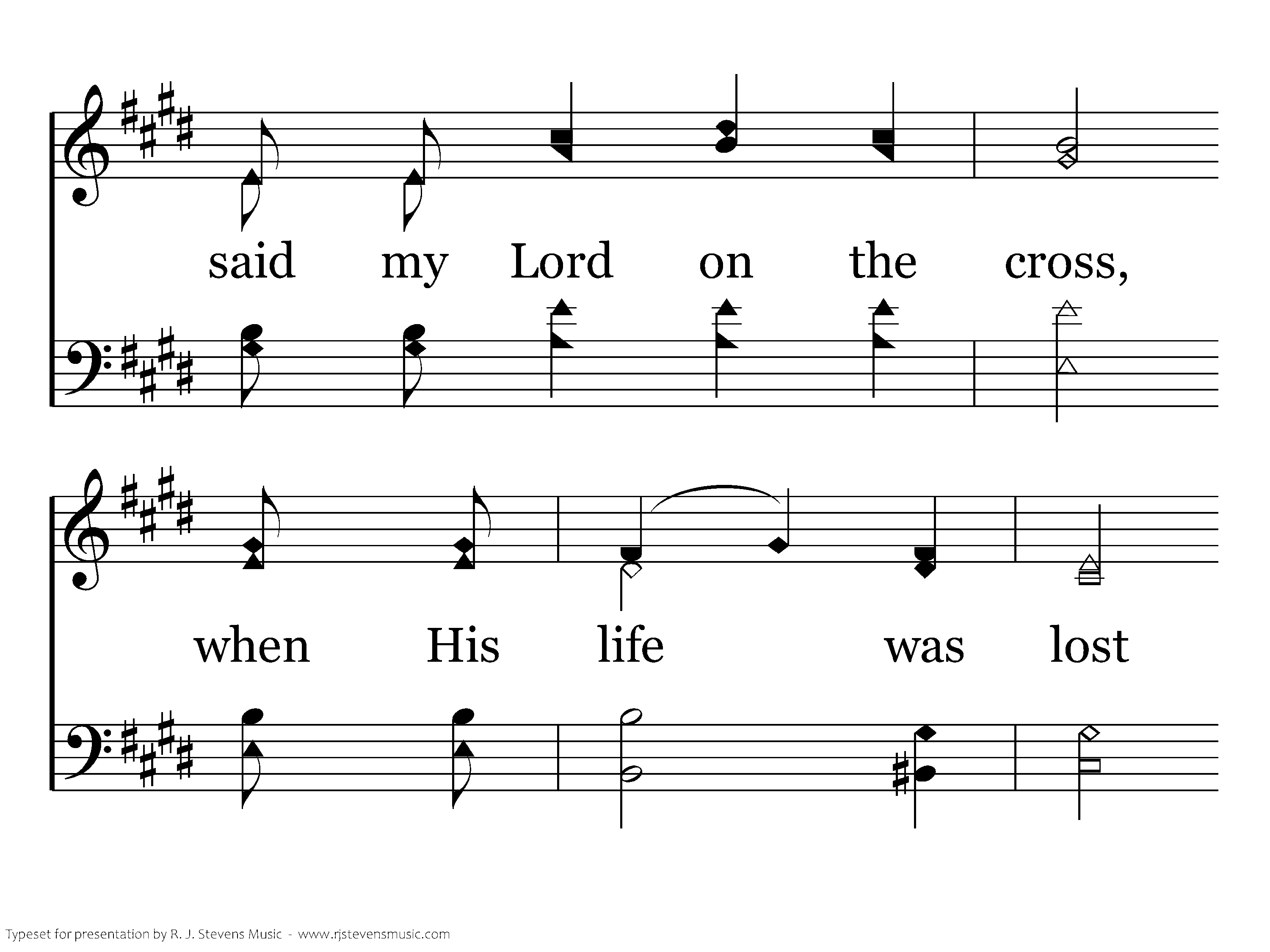 said my Lord on the cross,

when His life was lost

Typeset for presentation by R. J. Stevens Music - www.rjstevensmusic.com